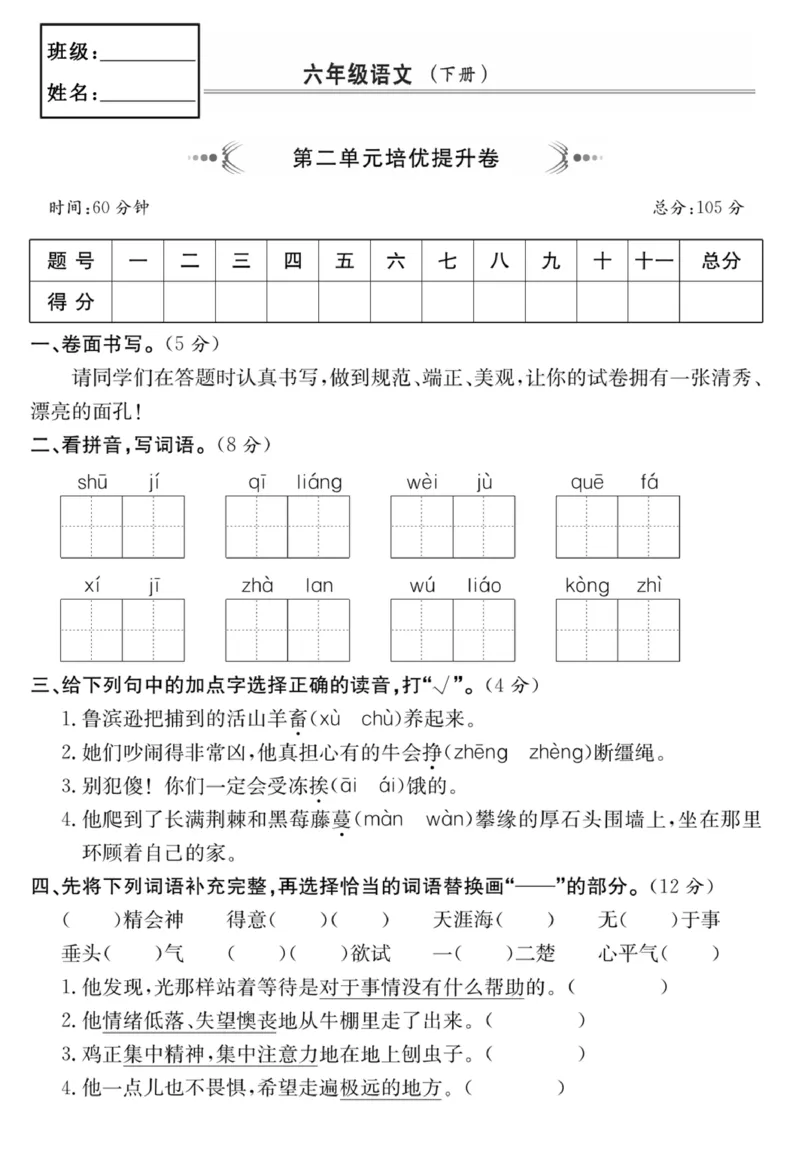 班级：____
姓名：____

六年级语文（下册）

第二单元培优提升卷

时间：60分钟

总分：105分

| 题号 | 一 | 二 | 三 | 四 | 五 | 六 | 七 | 八 | 九 | 十 | 十一 | 总分 |
|---|---|---|---|---|---|---|---|---|---|---|---|---|
| 得分 |  |  |  |  |  |  |  |  |  |  |  |  |

一、卷面书写。（5分）

请同学们在答题时认真书写，做到规范、端正、美观，让你的试卷拥有一张清秀、漂亮的面孔！

二、看拼音，写词语。（8分）

shū jí qī liáng wèi jù quē fá

xí jī zhà lan wú liáo kòng zhì

三、给下列句中的加点字选择正确的读音，打“√”。（4分）

1.鲁滨逊把捕到的活山羊畜(xù chù)养起来。

2.她们吵闹得非常凶，他真担心有的牛会挣(zhēng zhèng)断缰绳。

3.别犯傻！你们一定会受冻挨(āi ái)饿的。

4.他爬到了长满荆棘和黑莓藤蔓(màn wàn)攀缘的厚石头围墙上，坐在那里环顾着自己的家。

四、先将下列词语补充完整，再选择恰当的词语替换画“——”的部分。（12分）

（ ）精会神 得意（ ）（ ） 天涯海（ ） 无（ ）于事

垂头（ ）气 （ ）（ ）欲试 一（ ）二楚 心平气（ ）

1.他发现，光那样站着等待是对于事情没有什么帮助的。（ ）

2.他情绪低落、失望懊丧地从牛棚里走了出来。（ ）

3.鸡正集中精神，集中注意力地在地上刨虫子。（ ）

4.他一点儿也不畏惧，希望走遍极远的地方。（ ）